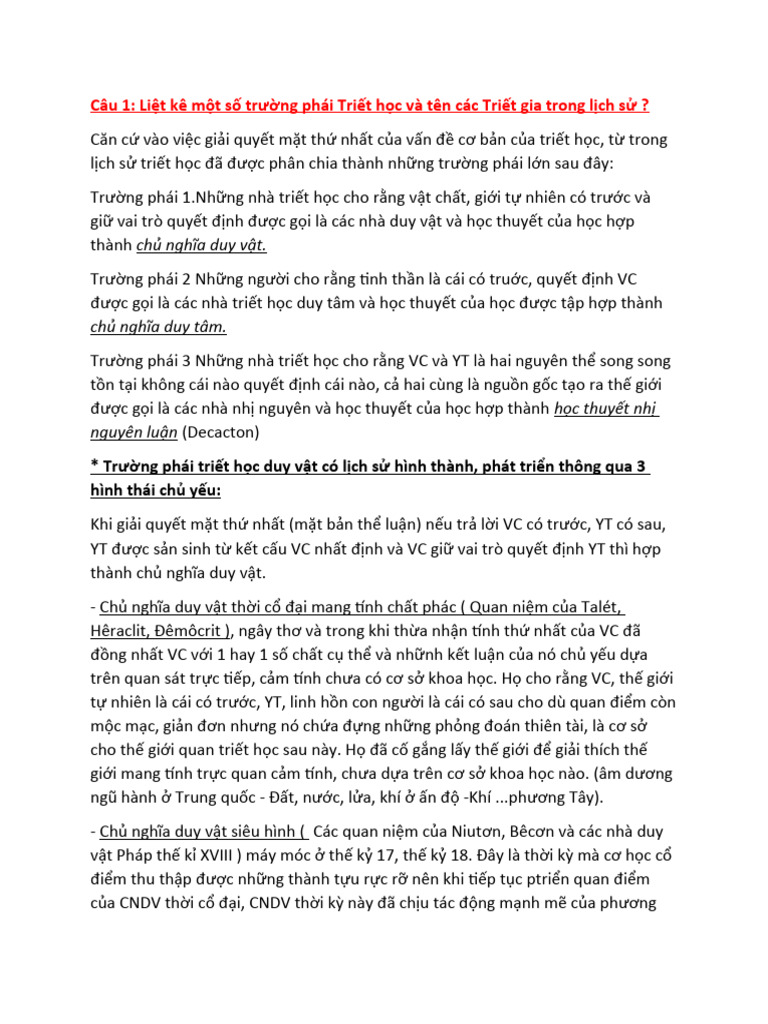 Câu 1: Liệt kê một số trường phái Triết học và tên các Triết gia trong lịch sử ?

Căn cứ vào việc giải quyết mặt thứ nhất của vấn đề cơ bản của triết học, từ trong lịch sử triết học đã được phân chia thành những trường phái lớn sau đây:

Trường phái 1.Những nhà triết học cho rằng vật chất, giới tự nhiên có trước và giữ vai trò quyết định được gọi là các nhà duy vật và học thuyết của học hợp thành chủ nghĩa duy vật.

Trường phái 2 Những người cho rằng tinh thần là cái có trước, quyết định VC được gọi là các nhà triết học duy tâm và học thuyết của học được tập hợp thành chủ nghĩa duy tâm.

Trường phái 3 Những nhà triết học cho rằng VC và YT là hai nguyên thể song song tồn tại không cái nào quyết định cái nào, cả hai cùng là nguồn gốc tạo ra thế giới được gọi là các nhà nhị nguyên và học thuyết của học hợp thành học thuyết nhị nguyên luận (Decacton)

* Trường phái triết học duy vật có lịch sử hình thành, phát triển thông qua 3 hình thái chủ yếu:

Khi giải quyết mặt thứ nhất (mặt bản thể luận) nếu trả lời VC có trước, YT có sau, YT được sản sinh từ kết cấu VC nhất định và VC giữ vai trò quyết định YT thì hợp thành chủ nghĩa duy vật.

- Chủ nghĩa duy vật thời cổ đại mang tính chất phác ( Quan niệm của Talét, Hêraclit, Đêmôcrit ), ngây thơ và trong khi thừa nhận tính thứ nhất của VC đã đồng nhất VC với 1 hay 1 số chất cụ thể và nhữnh kết luận của nó chủ yếu dựa trên quan sát trực tiếp, cảm tính chưa có cơ sở khoa học. Họ cho rằng VC, thế giới tự nhiên là cái có trước, YT, linh hồn con người là cái có sau cho dù quan điểm còn mộc mạc, giản đơn nhưng nó chứa đựng những phỏng đoán thiên tài, là cơ sở cho thế giới quan triết học sau này. Họ đã cố gắng lấy thế giới để giải thích thế giới mang tính trực quan cảm tính, chưa dựa trên cơ sở khoa học nào. (âm dương ngũ hành ở Trung quốc - Đất, nước, lửa, khí ở ấn độ -Khí ...phương Tây).

- Chủ nghĩa duy vật siêu hình ( Các quan niệm của Niutơn, Bêcơn và các nhà duy vật Pháp thế kỉ XVIII ) máy móc ở thế kỷ 17, thế kỷ 18. Đây là thời kỳ mà cơ học cổ điểm thu thập được những thành tựu rực rỡ nên khi tiếp tục ptriển quan điểm của CNDV thời cổ đại, CNDV thời kỳ này đã chịu tác động mạnh mẽ của phương